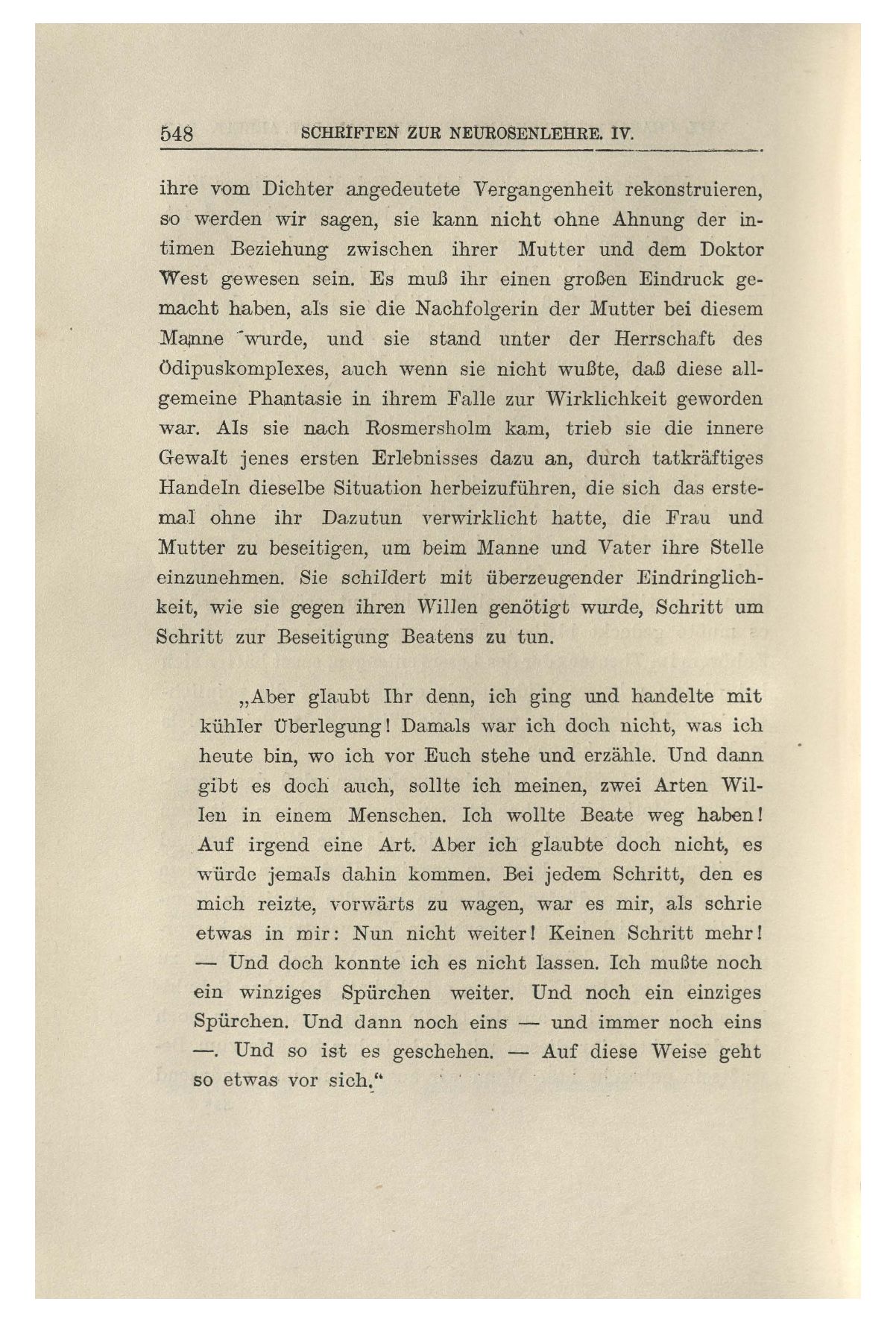 548 SCHRIFTEN ZUR NEUROSENLEHRE. IV.

ihre vom Dichter angedeutete Vergangenheit rekonstruieren, so werden wir sagen, sie kann nicht ohne Ahnung der intimen Beziehung zwischen ihrer Mutter und dem Doktor West gewesen sein. Es muß ihr einen großen Eindruck gemacht haben, als sie die Nachfolgerin der Mutter bei diesem Manne wurde, und sie stand unter der Herrschaft des Ödipuskomplexes, auch wenn sie nicht wußte, daß diese allgemeine Phantasie in ihrem Falle zur Wirklichkeit geworden war. Als sie nach Rosmersholm kam, trieb sie die innere Gewalt jenes ersten Erlebnisses dazu an, durch tatkräftiges Handeln dieselbe Situation herbeizuführen, die sich das erstemal ohne ihr Dazutun verwirklicht hatte, die Frau und Mutter zu beseitigen, um beim Manne und Vater ihre Stelle einzunehmen. Sie schildert mit überzeugender Eindringlichkeit, wie sie gegen ihren Willen genötigt wurde, Schritt um Schritt zur Beseitigung Beatens zu tun.

„Aber glaubt Ihr denn, ich ging und handelte mit kühler Überlegung! Damals war ich doch nicht, was ich heute bin, wo ich vor Euch stehe und erzähle. Und dann gibt es doch auch, sollte ich meinen, zwei Arten Willen in einem Menschen. Ich wollte Beate weg haben! Auf irgend eine Art. Aber ich glaubte doch nicht, es würde jemals dahin kommen. Bei jedem Schritt, den es mich reizte, vorwärts zu wagen, war es mir, als schrie etwas in mir: Nun nicht weiter! Keinen Schritt mehr! — Und doch konnte ich es nicht lassen. Ich mußte noch ein winziges Spürchen weiter. Und noch ein einziges Spürchen. Und dann noch eins — und immer noch eins —. Und so ist es geschehen. — Auf diese Weise geht so etwas vor sich.“